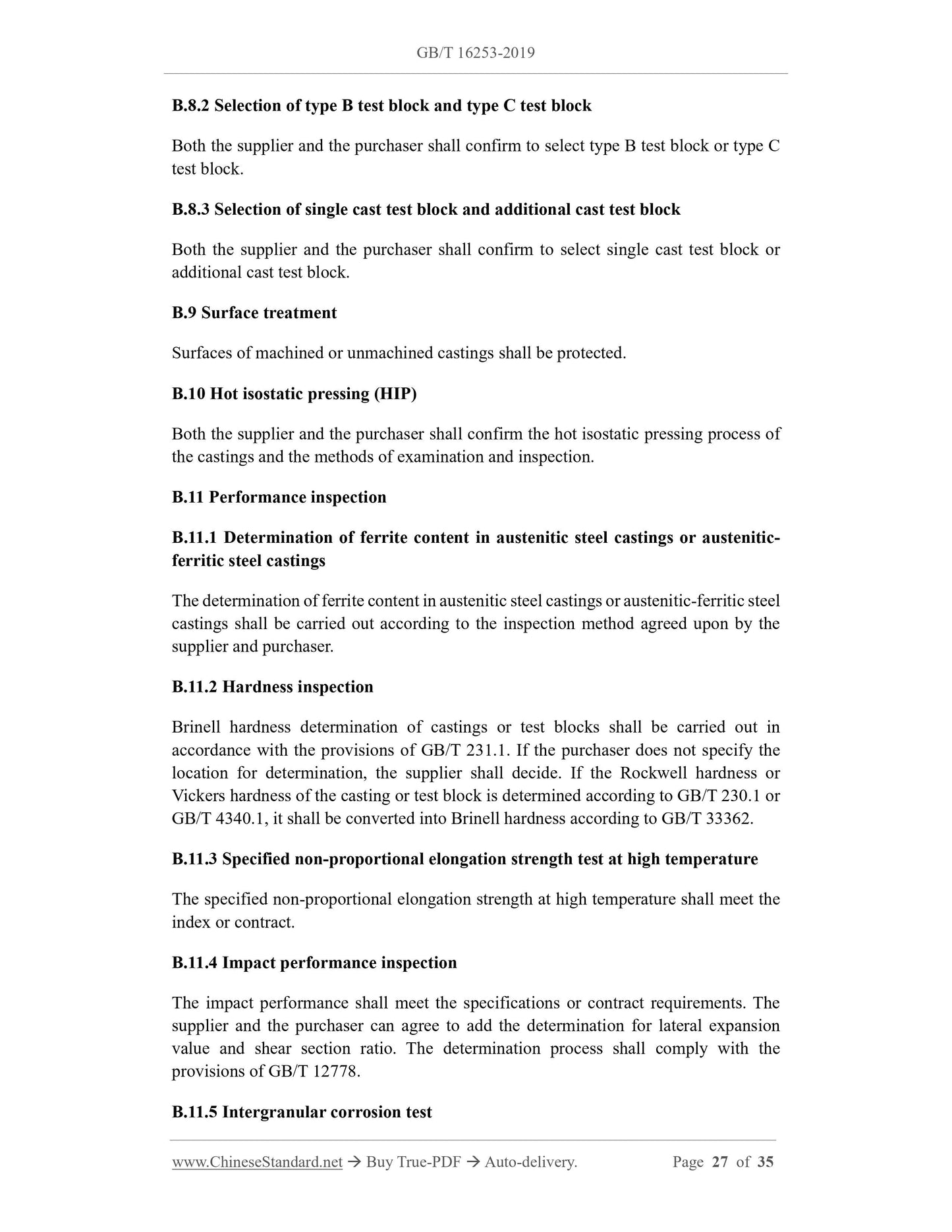 GB/T 16253-2019

B.8.2 Selection of type B test block and type C test block

Both the supplier and the purchaser shall confirm to select type B test block or type C test block.

B.8.3 Selection of single cast test block and additional cast test block

Both the supplier and the purchaser shall confirm to select single cast test block or additional cast test block.

B.9 Surface treatment

Surfaces of machined or unmachined castings shall be protected.

B.10 Hot isostatic pressing (HIP)

Both the supplier and the purchaser shall confirm the hot isostatic pressing process of the castings and the methods of examination and inspection.

B.11 Performance inspection

B.11.1 Determination of ferrite content in austenitic steel castings or austenitic-ferritic steel castings

The determination of ferrite content in austenitic steel castings or austenitic-ferritic steel castings shall be carried out according to the inspection method agreed upon by the supplier and purchaser.

B.11.2 Hardness inspection

Brinell hardness determination of castings or test blocks shall be carried out in accordance with the provisions of GB/T 231.1. If the purchaser does not specify the location for determination, the supplier shall decide. If the Rockwell hardness or Vickers hardness of the casting or test block is determined according to GB/T 230.1 or GB/T 4340.1, it shall be converted into Brinell hardness according to GB/T 33362.

B.11.3 Specified non-proportional elongation strength test at high temperature

The specified non-proportional elongation strength at high temperature shall meet the index or contract.

B.11.4 Impact performance inspection

The impact performance shall meet the specifications or contract requirements. The supplier and the purchaser can agree to add the determination for lateral expansion value and shear section ratio. The determination process shall comply with the provisions of GB/T 12778.

B.11.5 Intergranular corrosion test

www.ChineseStandard.net → Buy True-PDF → Auto-delivery. Page 27 of 35